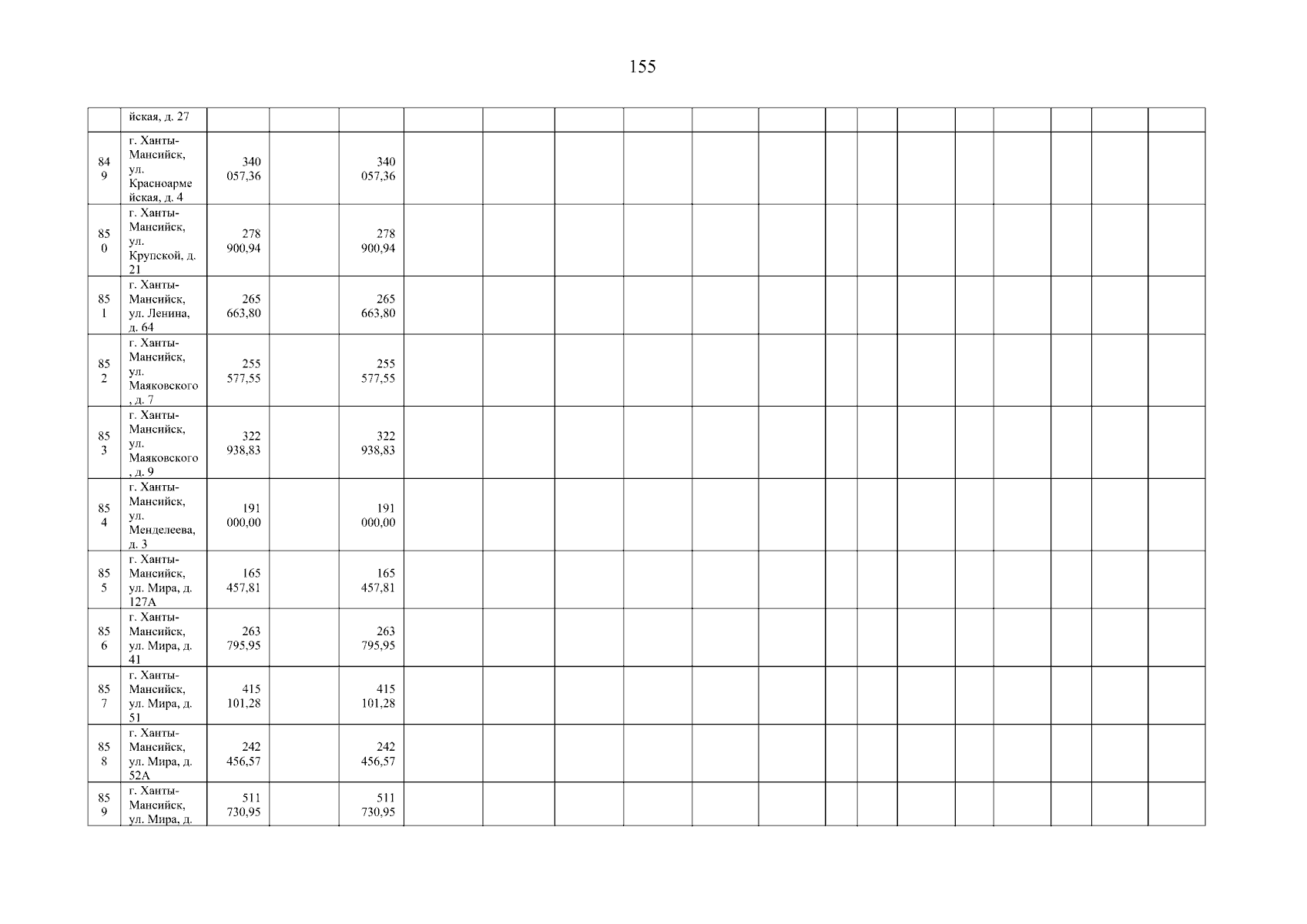 155

|  | йская, д. 27 |  |  |  |  |  |  |  |  |  |  |  |  |  |  |  |  |  |
|---|---|---|---|---|---|---|---|---|---|---|---|---|---|---|---|---|---|---|
| 849 | г. Ханты-Мансийск, ул. Красноармейская, д. 4 | 340 057,36 |  | 340 057,36 |  |  |  |  |  |  |  |  |  |  |  |  |  |  |
| 850 | г. Ханты-Мансийск, ул. Крупской, д. 21 | 278 900,94 |  | 278 900,94 |  |  |  |  |  |  |  |  |  |  |  |  |  |  |
| 851 | г. Ханты-Мансийск, ул. Ленина, д. 64 | 265 663,80 |  | 265 663,80 |  |  |  |  |  |  |  |  |  |  |  |  |  |  |
| 852 | г. Ханты-Мансийск, ул. Маяковского, д. 7 | 255 577,55 |  | 255 577,55 |  |  |  |  |  |  |  |  |  |  |  |  |  |  |
| 853 | г. Ханты-Мансийск, ул. Маяковского, д. 9 | 322 938,83 |  | 322 938,83 |  |  |  |  |  |  |  |  |  |  |  |  |  |  |
| 854 | г. Ханты-Мансийск, ул. Менделеева, д. 3 | 191 000,00 |  | 191 000,00 |  |  |  |  |  |  |  |  |  |  |  |  |  |  |
| 855 | г. Ханты-Мансийск, ул. Мира, д. 127А | 165 457,81 |  | 165 457,81 |  |  |  |  |  |  |  |  |  |  |  |  |  |  |
| 856 | г. Ханты-Мансийск, ул. Мира, д. 41 | 263 795,95 |  | 263 795,95 |  |  |  |  |  |  |  |  |  |  |  |  |  |  |
| 857 | г. Ханты-Мансийск, ул. Мира, д. 51 | 415 101,28 |  | 415 101,28 |  |  |  |  |  |  |  |  |  |  |  |  |  |  |
| 858 | г. Ханты-Мансийск, ул. Мира, д. 52А | 242 456,57 |  | 242 456,57 |  |  |  |  |  |  |  |  |  |  |  |  |  |  |
| 859 | г. Ханты-Мансийск, ул. Мира, д. | 511 730,95 |  | 511 730,95 |  |  |  |  |  |  |  |  |  |  |  |  |  |  |